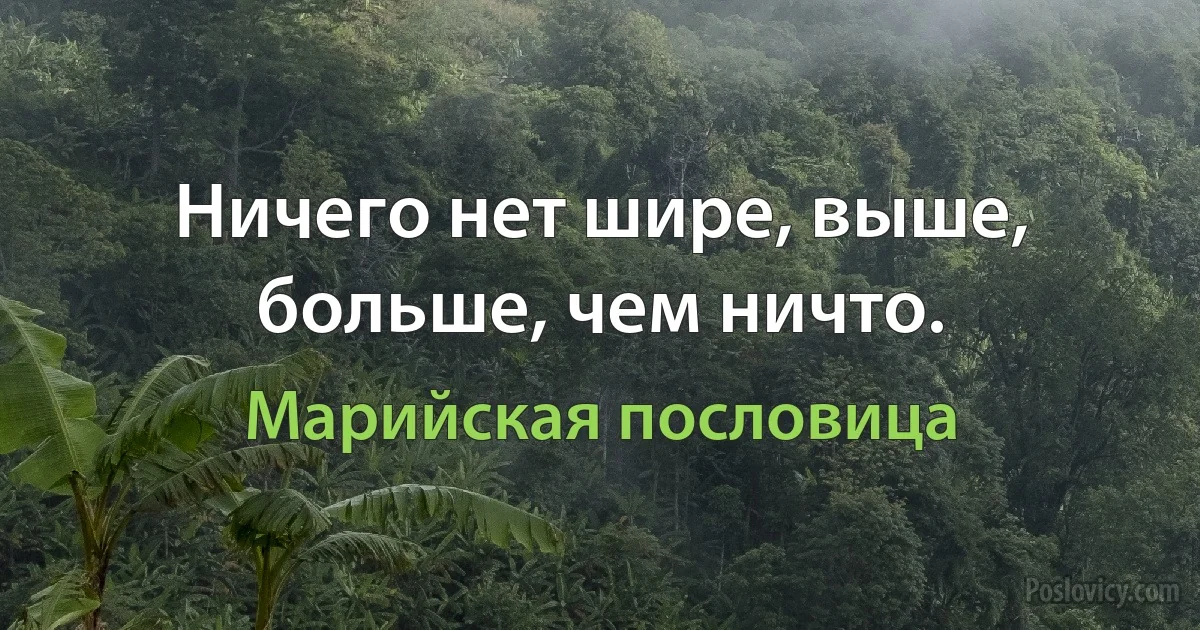 Ничего нет шире, выше, больше, чем ничто.

Марийская пословица

Poslovicy.com